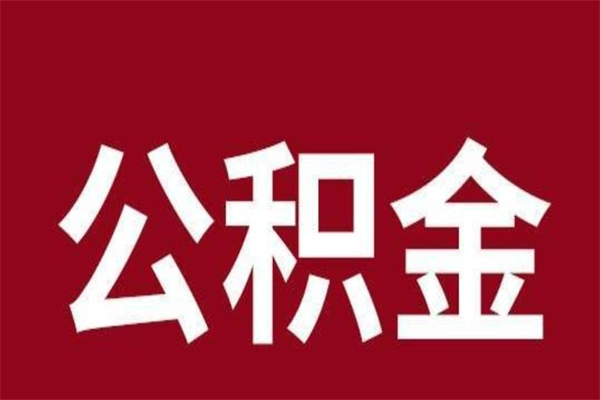 公积金